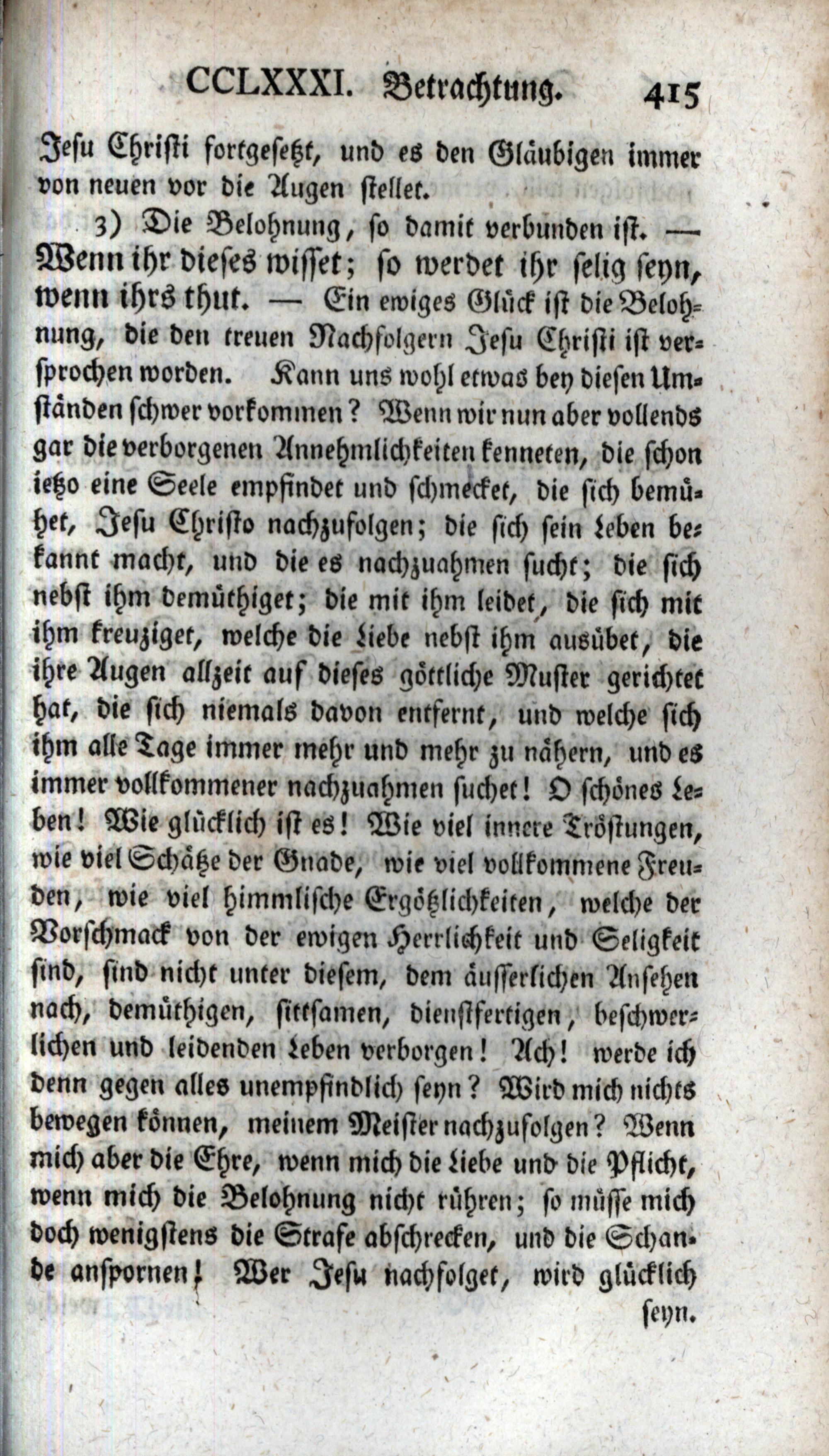 CCLXXXI. Betrachtung. 415

Jesu Christi fortgesetzt, und es den Gläubigen immer von neuen vor die Augen stellet.

3) Die Belohnung, so damit verbunden ist. — Wenn ihr dieses wisset; so werdet ihr selig seyn, wenn ihrs thut. — Ein ewiges Glück ist die Belohnung, die den treuen Nachfolgern Jesu Christi ist versprochen worden. Kann uns wohl etwas bey diesen Umständen schwer vorkommen? Wenn wir nun aber vollends gar die verborgenen Annehmlichkeiten kenneten, die schon ietzo eine Seele empfindet und schmecket, die sich bemühet, Jesu Christo nachzufolgen; die sich sein Leben bekannt macht, und die es nachzuahmen sucht; die sich nebst ihm demüthiget; die mit ihm leidet, die sich mit ihm kreuziget, welche die Liebe nebst ihm ausübet, die ihre Augen allzeit auf dieses göttliche Muster gerichtet hat, die sich niemals davon entfernt, und welche sich ihm alle Tage immer mehr und mehr zu nähern, und es immer vollkommener nachzuahmen suchet! O schönes Leben! Wie glücklich ist es! Wie viel innere Tröstungen, wie viel Schätze der Gnade, wie viel vollkommene Freuden, wie viel himmlische Ergötzlichkeiten, welche der Vorschmack von der ewigen Herrlichkeit und Seligkeit sind, sind nicht unter diesem, dem äusserlichen Ansehen nach, demüthigen, sittsamen, dienstfertigen, beschwerlichen und leidenden Leben verborgen! Ach! werde ich denn gegen alles unempfindlich seyn? Wird mich nichts bewegen können, meinem Meister nachzufolgen? Wenn mich aber die Ehre, wenn mich die Liebe und die Pflicht, wenn mich die Belohnung nicht rühren; so müsse mich doch wenigstens die Strafe abschrecken, und die Schande anspornen! Wer Jesu nachfolget, wird glücklich seyn.